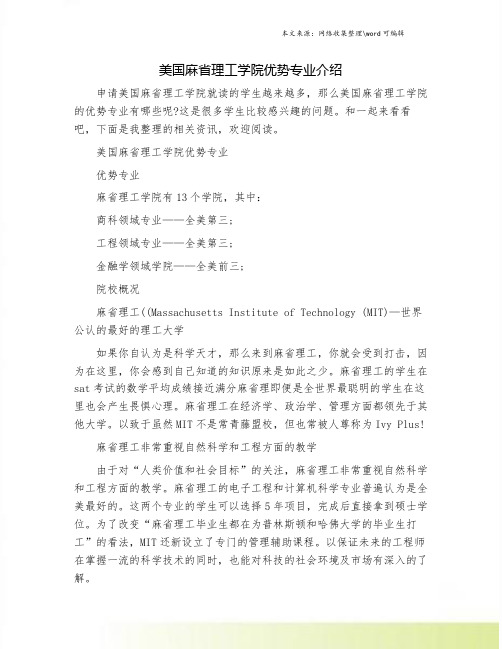 本文来源：网络收集整理\word 可编辑

美国麻省理工学院优势专业介绍

申请美国麻省理工学院就读的学生越来越多，那么美国麻省理工学院的优势专业有哪些呢?这是很多学生比较感兴趣的问题。和一起来看看吧，下面是我整理的相关资讯，欢迎阅读。

美国麻省理工学院优势专业

优势专业

麻省理工学院有 13 个学院，其中：

商科领域专业——全美第三；

工程领域专业——全美第三；

金融学领域学院——全美前三；

院校概况

麻省理工((Massachusetts Institute of Technology (MIT)—世界公认的最好的理工大学

如果你自认为是科学天才，那么来到麻省理工，你就会受到打击，因为在这里，你会感到自己知道的知识原来是如此之少。麻省理工的学生在 sat 考试的数学平均成绩接近满分麻省理即便是全世界最聪明的学生在这里也会产生畏惧心理。麻省理工在经济学、政治学、管理方面都领先于其他大学。以致于虽然 MIT 不是常青藤盟校，但也常被人尊称为 Ivy Plus!

麻省理工非常重视自然科学和工程方面的教学

由于对“人类价值和社会目标”的关注，麻省理工非常重视自然科学和工程方面的教学。麻省理工的电子工程和计算机科学专业普遍认为是全美最好的。这两个专业的学生可以选择 5 年项目，完成后直接拿到硕士学位。为了改变“麻省理工毕业生都在为普林斯顿和哈佛大学的毕业生打工”的看法，MIT 还新设立了专门的管理辅助课程。以保证未来的工程师在掌握一流的科学技术的同时，也能对科技的社会环境及市场有深入的了解。